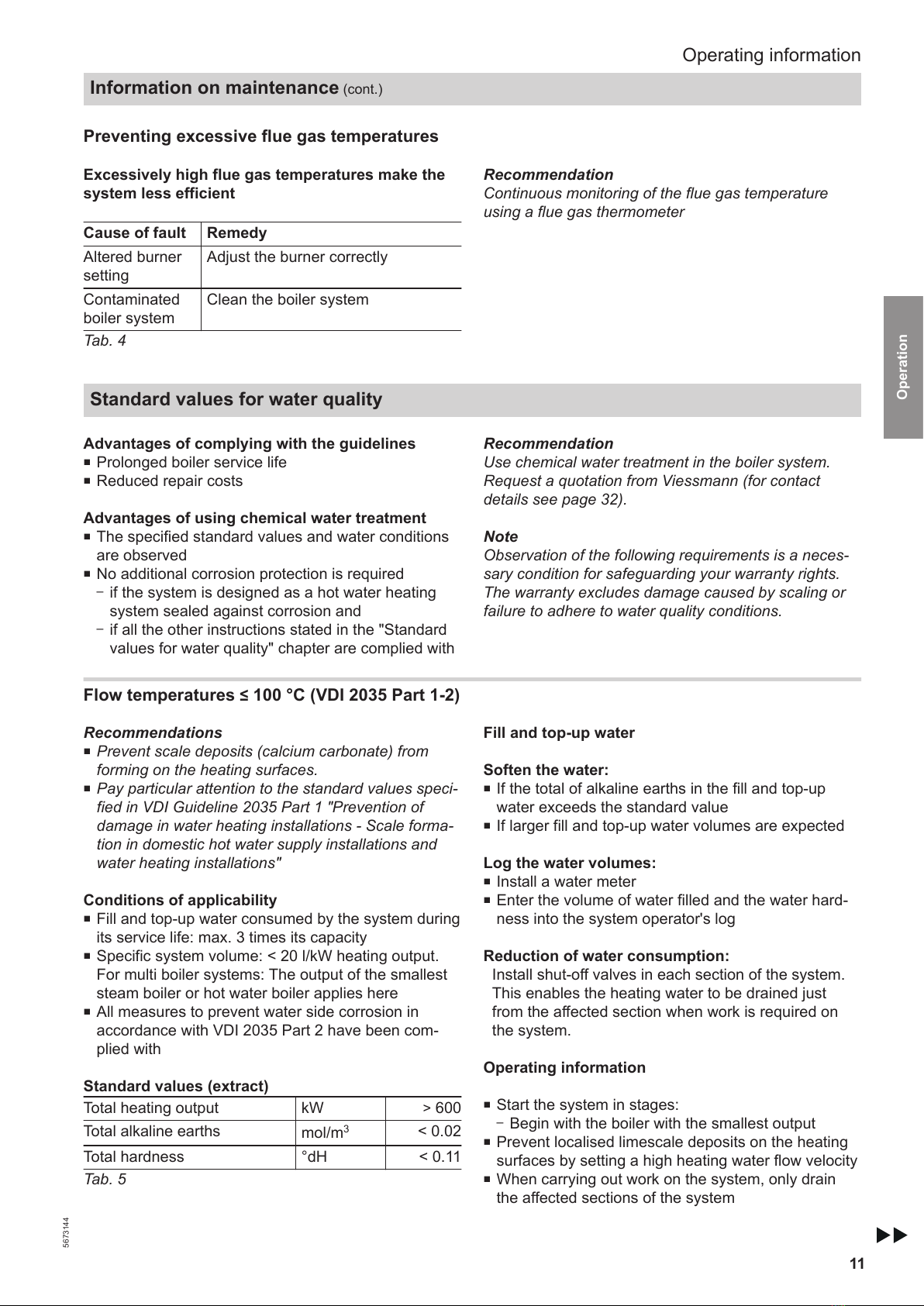 Operating information

Information on maintenance (cont.)

Preventing excessive flue gas temperatures

Excessively high flue gas temperatures make the system less efficient

| Cause of fault | Remedy |
|---|---|
| Altered burner setting | Adjust the burner correctly |
| Contaminated boiler system | Clean the boiler system |

Tab. 4

Recommendation
Continuous monitoring of the flue gas temperature using a flue gas thermometer

Operation

Standard values for water quality

Advantages of complying with the guidelines
■ Prolonged boiler service life
■ Reduced repair costs

Advantages of using chemical water treatment
■ The specified standard values and water conditions are observed
■ No additional corrosion protection is required
– if the system is designed as a hot water heating system sealed against corrosion and
– if all the other instructions stated in the "Standard values for water quality" chapter are complied with

Recommendation
Use chemical water treatment in the boiler system. Request a quotation from Viessmann (for contact details see page 32).

Note
Observation of the following requirements is a necessary condition for safeguarding your warranty rights. The warranty excludes damage caused by scaling or failure to adhere to water quality conditions.

Flow temperatures ≤ 100 °C (VDI 2035 Part 1-2)

Recommendations
■ Prevent scale deposits (calcium carbonate) from forming on the heating surfaces.
■ Pay particular attention to the standard values specified in VDI Guideline 2035 Part 1 "Prevention of damage in water heating installations - Scale formation in domestic hot water supply installations and water heating installations"

Conditions of applicability
■ Fill and top-up water consumed by the system during its service life: max. 3 times its capacity
■ Specific system volume: < 20 l/kW heating output. For multi boiler systems: The output of the smallest steam boiler or hot water boiler applies here
■ All measures to prevent water side corrosion in accordance with VDI 2035 Part 2 have been complied with

Standard values (extract)

| Total heating output | kW | > 600 |
|---|---|---|
| Total alkaline earths | mol/m$^3$ | < 0.02 |
| Total hardness | °dH | < 0.11 |

Tab. 5

Fill and top-up water

Soften the water:
■ If the total of alkaline earths in the fill and top-up water exceeds the standard value
■ If larger fill and top-up water volumes are expected

Log the water volumes:
■ Install a water meter
■ Enter the volume of water filled and the water hardness into the system operator's log

Reduction of water consumption:
Install shut-off valves in each section of the system. This enables the heating water to be drained just from the affected section when work is required on the system.

Operating information

■ Start the system in stages:
– Begin with the boiler with the smallest output
■ Prevent localised limescale deposits on the heating surfaces by setting a high heating water flow velocity
■ When carrying out work on the system, only drain the affected sections of the system

5673144

11